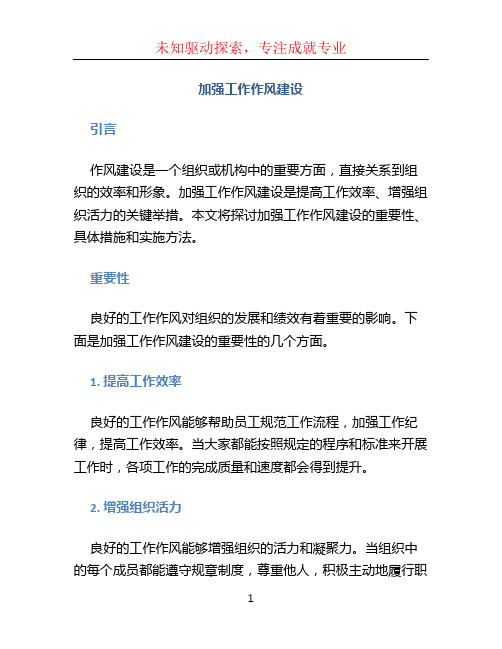 未知驱动探索，专注成就专业

加强工作作风建设

引言

作风建设是一个组织或机构中的重要方面，直接关系到组织的效率和形象。加强工作作风建设是提高工作效率、增强组织活力的关键举措。本文将探讨加强工作作风建设的重要性、具体措施和实施方法。

重要性

良好的工作作风对组织的发展和绩效有着重要的影响。下面是加强工作作风建设的重要性的几个方面。

1. 提高工作效率

良好的工作作风能够帮助员工规范工作流程，加强工作纪律，提高工作效率。当大家都能按照规定的程序和标准来开展工作时，各项工作的完成质量和速度都会得到提升。

2. 增强组织活力

良好的工作作风能够增强组织的活力和凝聚力。当组织中的每个成员都能遵守规章制度，尊重他人，积极主动地履行职

1